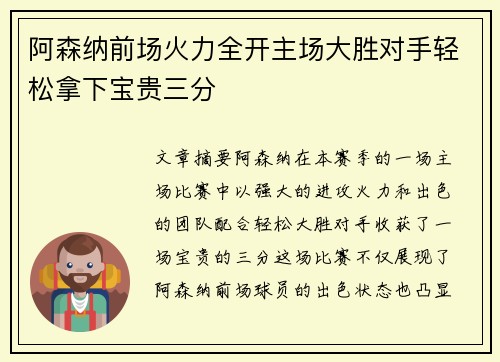 阿森纳前场火力全开主场大胜对手轻松拿下宝贵三分

文章摘要阿森纳在本赛季的一场主场比赛中以强大的进攻火力和出色的团队配合轻松大胜对手收获了一场宝贵的三分这场比赛不仅展现了阿森纳前场球员的出色状态也凸显